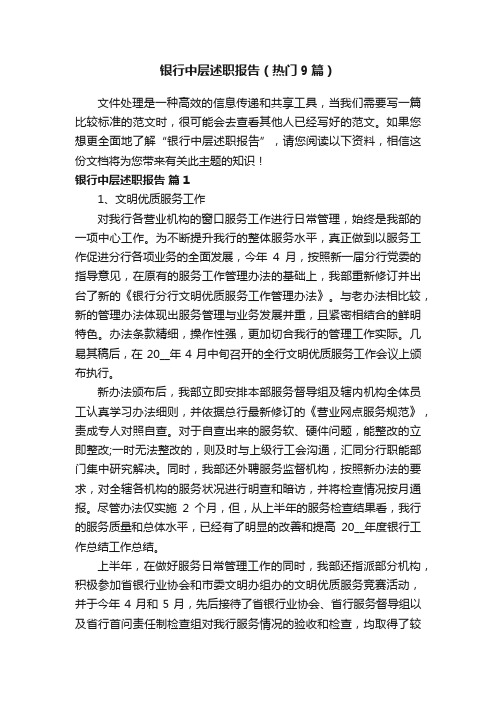 银行中层述职报告（热门9篇）

文件处理是一种高效的信息传递和共享工具，当我们需要写一篇比较标准的范文时，很可能会去查看其他人已经写好的范文。如果您想更全面地了解“银行中层述职报告”，请您阅读以下资料，相信这份文档将为您带来有关此主题的知识！

银行中层述职报告 篇1

1、文明优质服务工作

对我行各营业机构的窗口服务工作进行日常管理，始终是我部的一项中心工作。为不断提升我行的整体服务水平，真正做到以服务工作促进分行各项业务的全面发展，今年 4 月，按照新一届分行党委的指导意见，在原有的服务工作管理办法的基础上，我部重新修订并出台了新的《银行分行文明优质服务工作管理办法》。与老办法相比较，新的管理办法体现出服务管理与业务发展并重，且紧密相结合的鲜明特色。办法条款精细，操作性强，更加切合我行的管理工作实际。几易其稿后，在 20__年 4 月中旬召开的全行文明优质服务工作会议上颁布执行。

新办法颁布后，我部立即安排本部服务督导组及辖内机构全体员工认真学习办法细则，并依据总行最新修订的《营业网点服务规范》，责成专人对照自查。对于自查出来的服务软、硬件问题，能整改的立即整改;一时无法整改的，则及时与上级行工会沟通，汇同分行职能部门集中研究解决。同时，我部还外聘服务监督机构，按照新办法的要求，对全辖各机构的服务状况进行明查和暗访，并将检查情况按月通报。尽管办法仅实施 2 个月，但，从上半年的服务检查结果看，我行的服务质量和总体水平，已经有了明显的改善和提高 20__年度银行工作总结工作总结。

上半年，在做好服务日常管理工作的同时，我部还指派部分机构，积极参加省银行业协会和市委文明办组办的文明优质服务竞赛活动，并于今年 4 月和 5 月，先后接待了省银行业协会、省行服务督导组以及省行首问责任制检查组对我行服务情况的验收和检查，均取得了较